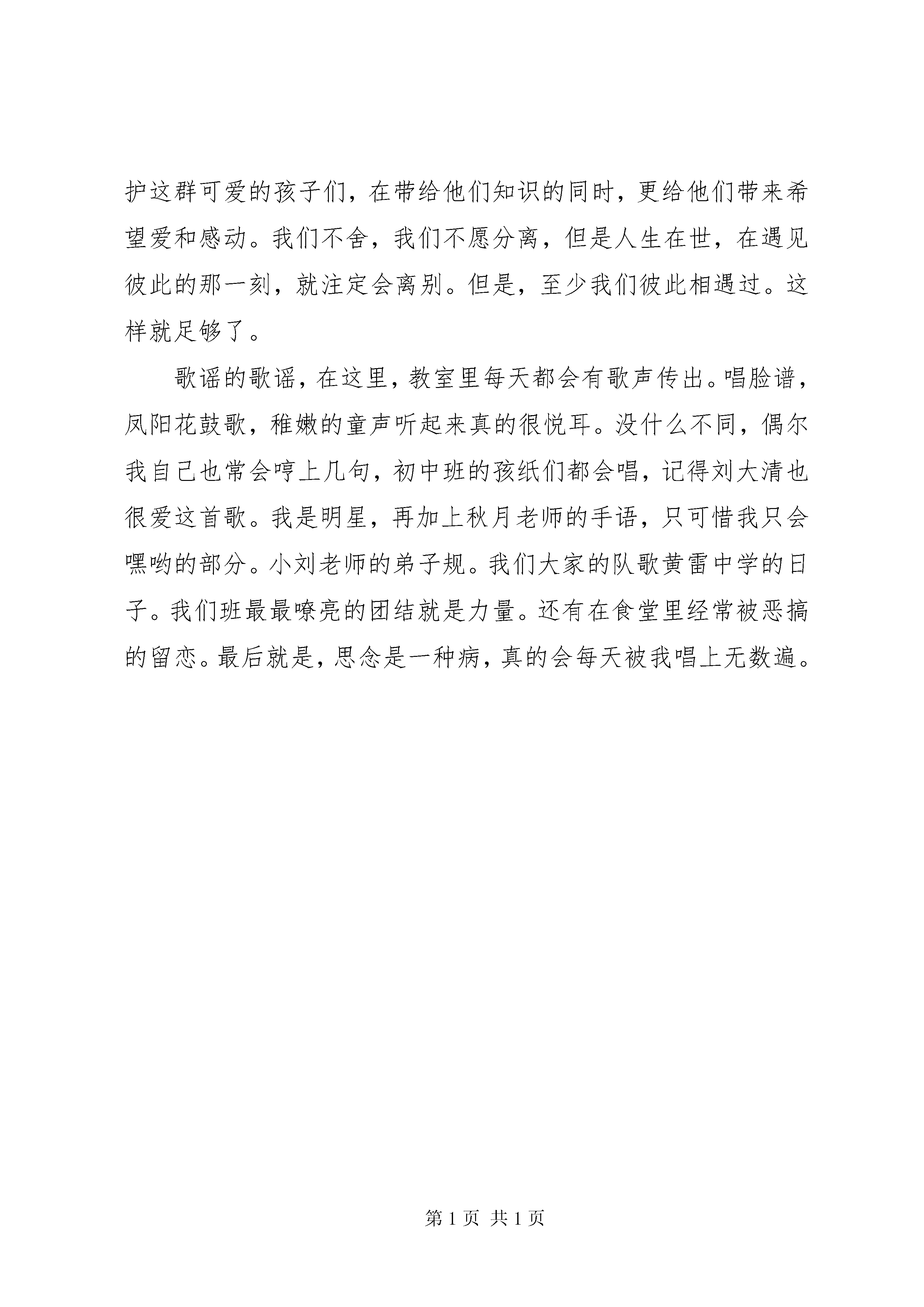 护这群可爱的孩子们，在带给他们知识的同时，更给他们带来希望爱和感动。我们不舍，我们不愿分离，但是人生在世，在遇见彼此的那一刻，就注定会离别。但是，至少我们彼此相遇过。这样就足够了。

歌谣的歌谣，在这里，教室里每天都会有歌声传出。唱脸谱，凤阳花鼓歌，稚嫩的童声听起来真的很悦耳。没什么不同，偶尔我自己也常会哼上几句，初中班的孩纸们都会唱，记得刘大清也很爱这首歌。我是明星，再加上秋月老师的手语，只可惜我只会嘿哟的部分。小刘老师的弟子规。我们大家的队歌黄雷中学的日子。我们班最最嘹亮的团结就是力量。还有在食堂里经常被恶搞的留恋。最后就是，思念是一种病，真的会每天被我唱上无数遍。

第 1 页 共 1 页